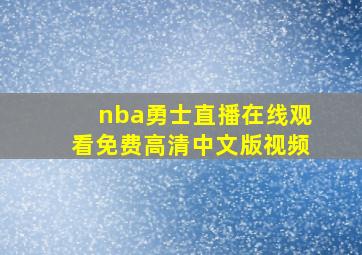 nba勇士直播在线观看免费高清中文版视频